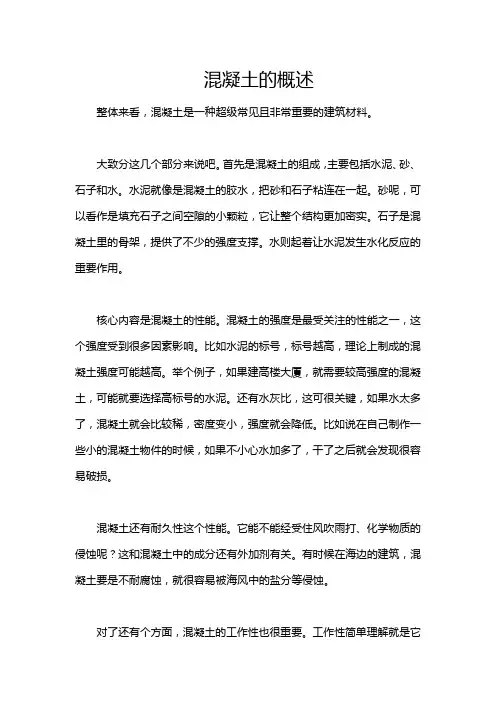 混凝土的概述

整体来看，混凝土是一种超级常见且非常重要的建筑材料。

大致分这几个部分来说吧。首先是混凝土的组成，主要包括水泥、砂、石子和水。水泥就像是混凝土的胶水，把砂和石子粘连在一起。砂呢，可以看作是填充石子之间空隙的小颗粒，它让整个结构更加密实。石子是混凝土里的骨架，提供了不少的强度支撑。水则起着让水泥发生水化反应的重要作用。

核心内容是混凝土的性能。混凝土的强度是最受关注的性能之一，这个强度受到很多因素影响。比如水泥的标号，标号越高，理论上制成的混凝土强度可能越高。举个例子，如果建高楼大厦，就需要较高强度的混凝土，可能就要选择高标号的水泥。还有水灰比，这可很关键，如果水太多了，混凝土就会比较稀，密度变小，强度就会降低。比如说在自己制作一些小的混凝土物件的时候，如果不小心水加多了，干了之后就会发现很容易破损。

混凝土还有耐久性这个性能。它能不能经受住风吹雨打、化学物质的侵蚀呢？这和混凝土中的成分还有外加剂有关。有时候在海边的建筑，混凝土要是不耐腐蚀，就很容易被海风中的盐分等侵蚀。

对了还有个方面，混凝土的工作性也很重要。工作性简单理解就是它